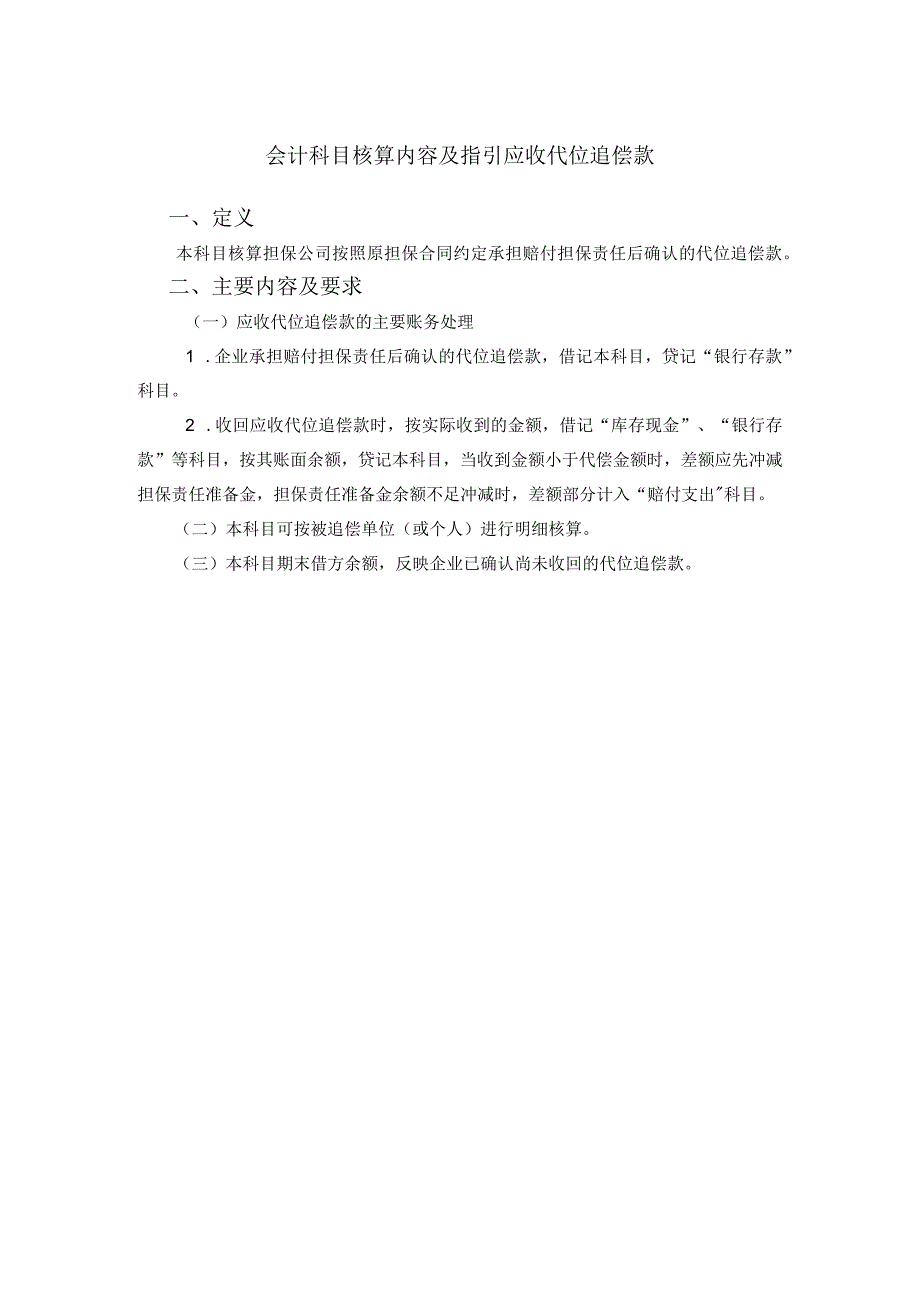 会计科目核算内容及指引应收代位追偿款

一、定义

本科目核算担保公司按照原担保合同约定承担赔付担保责任后确认的代位追偿款。

二、主要内容及要求

（一）应收代位追偿款的主要账务处理

1．企业承担赔付担保责任后确认的代位追偿款，借记本科目，贷记“银行存款”科目。

2．收回应收代位追偿款时，按实际收到的金额，借记“库存现金”、“银行存款”等科目，按其账面余额，贷记本科目，当收到金额小于代偿金额时，差额应先冲减担保责任准备金，担保责任准备金余额不足冲减时，差额部分计入“赔付支出"科目。

（二）本科目可按被追偿单位（或个人）进行明细核算。

（三）本科目期末借方余额，反映企业已确认尚未收回的代位追偿款。